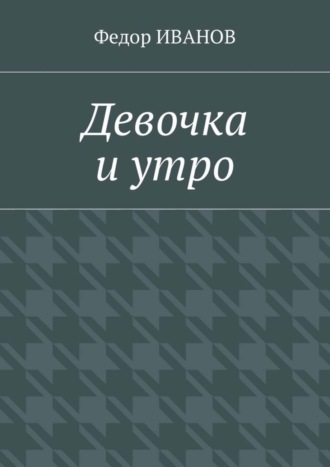 Федор ИВАНОВ

Девочка
и утро